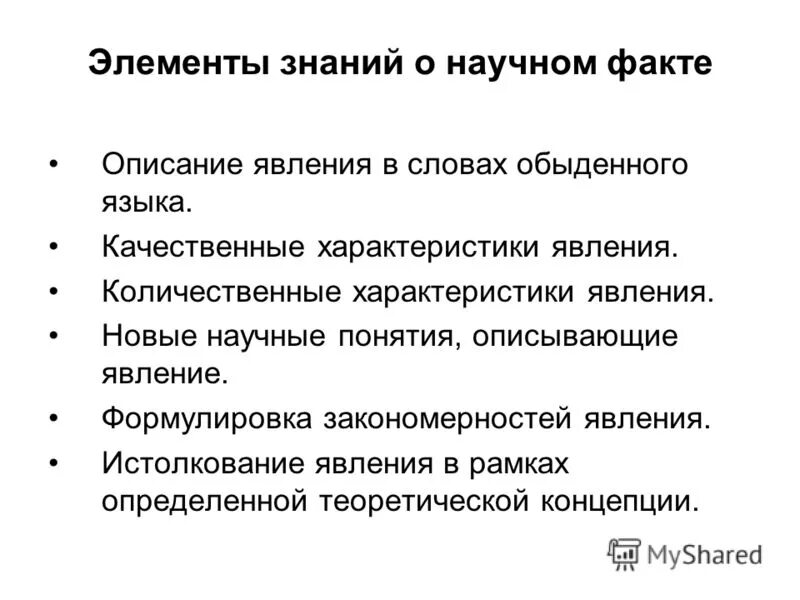 Элементы знаний о научном факте

• Описание явления в словах обыденного языка.
• Качественные характеристики явления.
• Количественные характеристики явления.
• Новые научные понятия, описывающие явление.
• Формулировка закономерностей явления.
• Истолкование явления в рамках определенной теоретической концепции.

MyShared